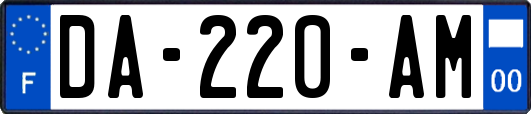 F
DA-220-AM
00